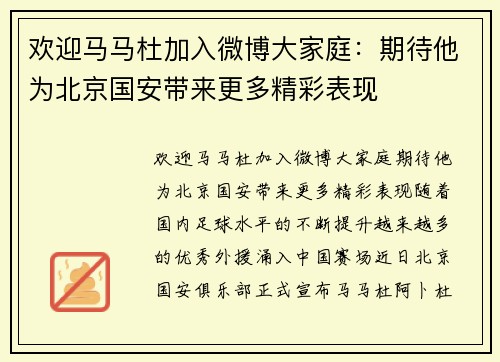 欢迎马马杜加入微博大家庭：期待他为北京国安带来更多精彩表现

欢迎马马杜加入微博大家庭期待他为北京国安带来更多精彩表现随着国内足球水平的不断提升越来越多的优秀外援涌入中国赛场近日北京国安俱乐部正式宣布马马杜阿卜杜